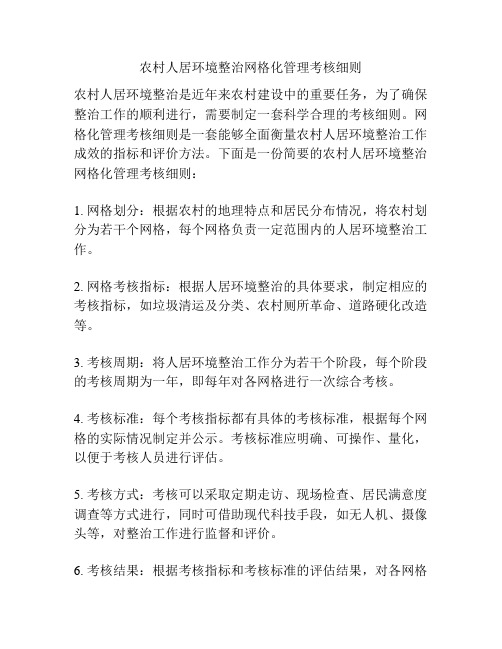 农村人居环境整治网格化管理考核细则

农村人居环境整治是近年来农村建设中的重要任务，为了确保整治工作的顺利进行，需要制定一套科学合理的考核细则。网格化管理考核细则是一套能够全面衡量农村人居环境整治工作成效的指标和评价方法。下面是一份简要的农村人居环境整治网格化管理考核细则：

1. 网格划分：根据农村的地理特点和居民分布情况，将农村划分为若干个网格，每个网格负责一定范围内的人居环境整治工作。

2. 网格考核指标：根据人居环境整治的具体要求，制定相应的考核指标，如垃圾清运及分类、农村厕所革命、道路硬化改造等。

3. 考核周期：将人居环境整治工作分为若干个阶段，每个阶段的考核周期为一年，即每年对各网格进行一次综合考核。

4. 考核标准：每个考核指标都有具体的考核标准，根据每个网格的实际情况制定并公示。考核标准应明确、可操作、量化，以便于考核人员进行评估。

5. 考核方式：考核可以采取定期走访、现场检查、居民满意度调查等方式进行，同时可借助现代科技手段，如无人机、摄像头等，对整治工作进行监督和评价。

6. 考核结果：根据考核指标和考核标准的评估结果，对各网格